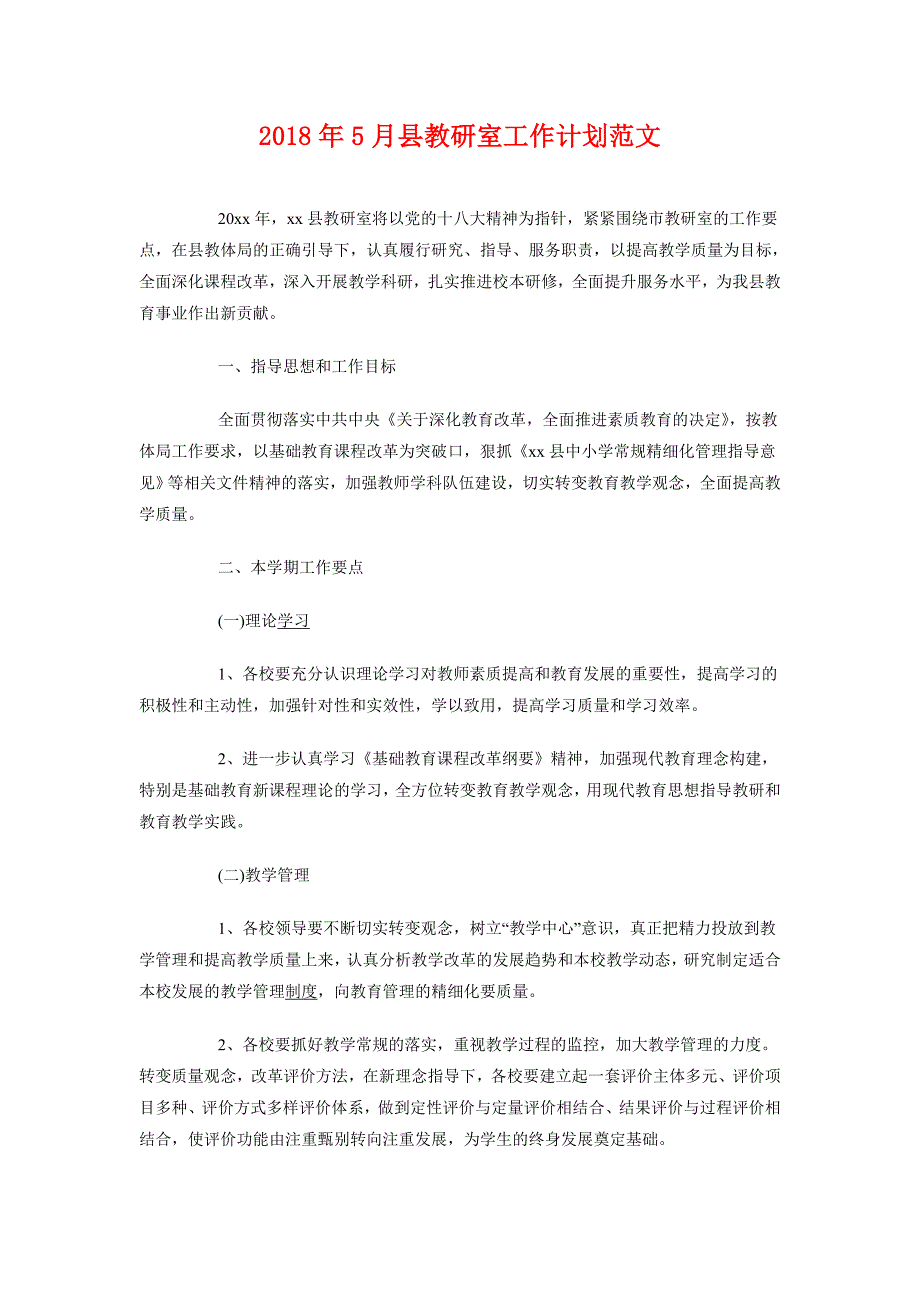 2018年5月县教研室工作计划范文

20xx年，xx县教研室将以党的十八大精神为指针，紧紧围绕市教研室的工作要点，在县教体局的正确引导下，认真履行研究、指导、服务职责，以提高教学质量为目标，全面深化课程改革，深入开展教学科研，扎实推进校本研修，全面提升服务水平，为我县教育事业作出新贡献。

一、指导思想和工作目标

全面贯彻落实中共中央《关于深化教育改革，全面推进素质教育的决定》，按教体局工作要求，以基础教育课程改革为突破口，狠抓《xx县中小学常规精细化管理指导意见》等相关文件精神的落实，加强教师学科队伍建设，切实转变教育教学观念，全面提高教学质量。

二、本学期工作要点

(一)理论学习

1、各校要充分认识理论学习对教师素质提高和教育发展的重要性，提高学习的积极性和主动性，加强针对性和实效性，学以致用，提高学习质量和学习效率。

2、进一步认真学习《基础教育课程改革纲要》精神，加强现代教育理念构建，特别是基础教育新课程理论的学习，全方位转变教育教学观念，用现代教育思想指导教研和教育教学实践。

(二)教学管理

1、各校领导要不断切实转变观念，树立“教学中心”意识，真正把精力投放到教学管理和提高教学质量上来，认真分析教学改革的发展趋势和本校教学动态，研究制定适合本校发展的教学管理制度，向教育管理的精细化要质量。

2、各校要抓好教学常规的落实，重视教学过程的监控，加大教学管理的力度。转变质量观念，改革评价方法，在新理念指导下，各校要建立起一套评价主体多元、评价项目多种、评价方式多样评价体系，做到定性评价与定量评价相结合、结果评价与过程评价相结合，使评价功能由注重甄别转向注重发展，为学生的终身发展奠定基础。